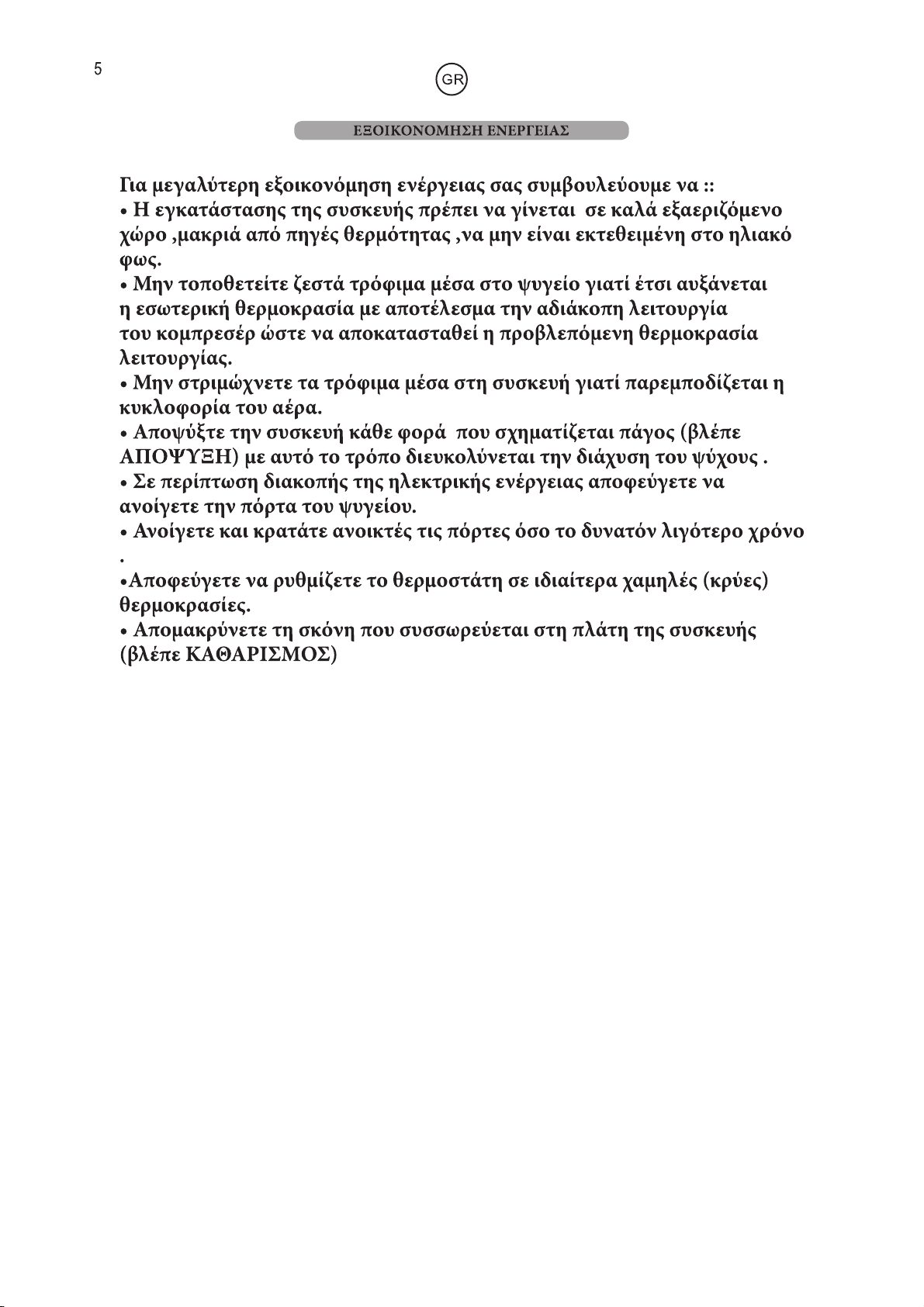 5

GR

ΕΞΟΙΚΟΝΟΜΗΣΗ ΕΝΕΡΓΕΙΑΣ

Για μεγαλύτερη εξοικονόμηση ενέργειας σας συμβουλεύουμε να ::
• Η εγκατάστασης της συσκευής πρέπει να γίνεται σε καλά εξαεριζόμενο χώρο ,μακριά από πηγές θερμότητας ,να μην είναι εκτεθειμένη στο ηλιακό φως.
• Μην τοποθετείτε ζεστά τρόφιμα μέσα στο ψυγείο γιατί έτσι αυξάνεται η εσωτερική θερμοκρασία με αποτέλεσμα την αδιάκοπη λειτουργία του κομπρεσέρ ώστε να αποκατασταθεί η προβλεπόμενη θερμοκρασία λειτουργίας.
• Μην στριμώχνετε τα τρόφιμα μέσα στη συσκευή γιατί παρεμποδίζεται η κυκλοφορία του αέρα.
• Αποψύξτε την συσκευή κάθε φορά που σχηματίζεται πάγος (βλέπε ΑΠΟΨΥΞΗ) με αυτό το τρόπο διευκολύνεται την διάχυση του ψύχους .
• Σε περίπτωση διακοπής της ηλεκτρικής ενέργειας αποφεύγετε να ανοίγετε την πόρτα του ψυγείου.
• Ανοίγετε και κρατάτε ανοικτές τις πόρτες όσο το δυνατόν λιγότερο χρόνο .
•Αποφεύγετε να ρυθμίζετε το θερμοστάτη σε ιδιαίτερα χαμηλές (κρύες) θερμοκρασίες.
• Απομακρύνετε τη σκόνη που συσσωρεύεται στη πλάτη της συσκευής (βλέπε ΚΑΘΑΡΙΣΜΟΣ)